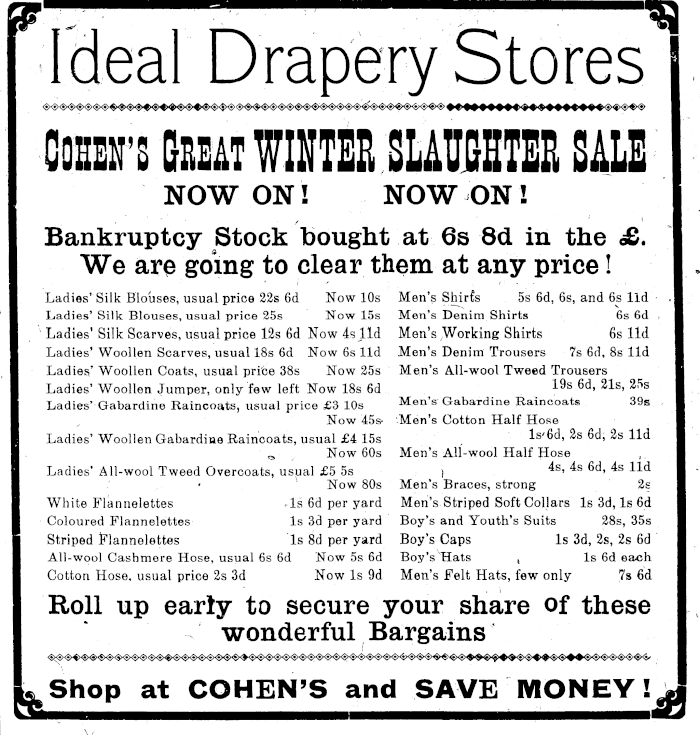 Ideal Drapery Stores

COHEN'S GREAT WINTER SLAUGHTER SALE

NOW ON! NOW ON!

Bankruptcy Stock bought at 6s 8d in the £.
We are going to clear them at any price!

Ladies' Silk Blouses, usual price 22s 6d Now 10s
Ladies' Silk Blouses, usual price 25s Now 15s
Ladies' Silk Scarves, usual price 12s 6d Now 4s 11d
Ladies' Woollen Scarves, usual 18s 6d Now 6s 11d
Ladies' Woollen Coats, usual price 38s Now 25s
Ladies' Woollen Jumper, only few left Now 18s 6d
Ladies' Gabardine Raincoats, usual price £3 10s Now 45s
Ladies' Woollen Gabardine Raincoats, usual £4 15s Now 60s
Ladies' All-wool Tweed Overcoats, usual £5 5s Now 80s
White Flannelettes 1s 6d per yard
Coloured Flannelettes 1s 3d per yard
Striped Flannelettes 1s 8d per yard
All-wool Cashmere Hose, usual 6s 6d Now 5s 6d
Cotton Hose, usual price 2s 3d Now 1s 9d

Men's Shirts 5s 6d, 6s, and 6s 11d
Men's Denim Shirts 6s 6d
Men's Working Shirts 6s 11d
Men's Denim Trousers 7s 6d, 8s 11d
Men's All-wool Tweed Trousers 19s 6d, 21s, 25s
Men's Gabardine Raincoats 39s
Men's Cotton Half Hose 1s 6d, 2s 6d, 2s 11d
Men's All-wool Half Hose 4s, 4s 6d, 4s 11d
Men's Braces, strong 2s
Men's Striped Soft Collars 1s 3d, 1s 6d
Boy's and Youth's Suits 28s, 35s
Boy's Caps 1s 3d, 2s, 2s 6d
Boy's Hats 1s 6d each
Men's Felt Hats, few only 7s 6d

Roll up early to secure your share of these wonderful Bargains

Shop at COHEN'S and SAVE MONEY!